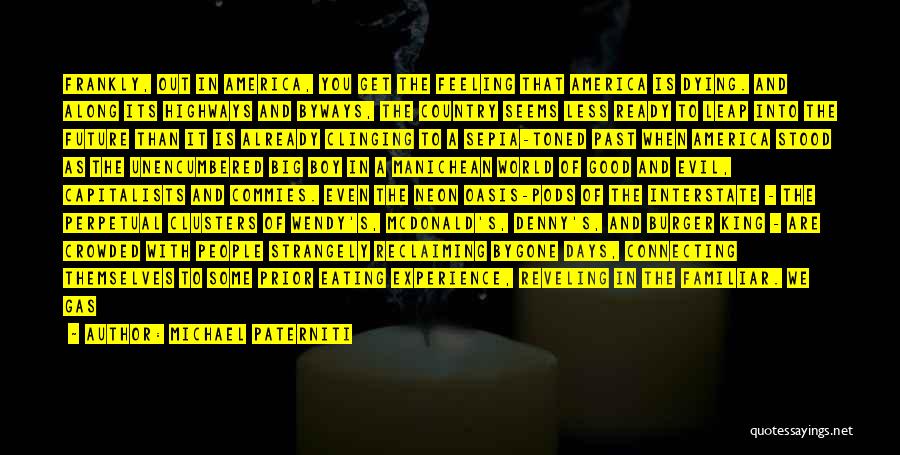 FRANKLY, OUT IN AMERICA, YOU GET THE FEELING THAT AMERICA IS DYING. AND ALONG ITS HIGHWAYS AND BYWAYS, THE COUNTRY SEEMS LESS READY TO LEAP INTO THE FUTURE THAN IT IS ALREADY CLINGING TO A SEPIA-TONED PAST WHEN AMERICA STOOD AS THE UNENCUMBERED BIG BOY IN A MANICHEAN WORLD OF GOOD AND EVIL, CAPITALISTS AND COMMIES. EVEN THE NEON OASIS-PODS OF THE INTERSTATE - THE PERPETUAL CLUSTERS OF WENDY'S, MCDONALD'S, DENNY'S, AND BURGER KING - ARE CROWDED WITH PEOPLE STRANGELY RECLAIMING BYGONE DAYS, CONNECTING THEMSELVES TO SOME PRIOR EATING EXPERIENCE, REVELING IN THE FAMILIAR. WE GAS

- AUTHOR: MICHAEL PATERNITI

quotessayings.net